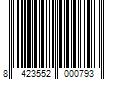 8 423552 000793